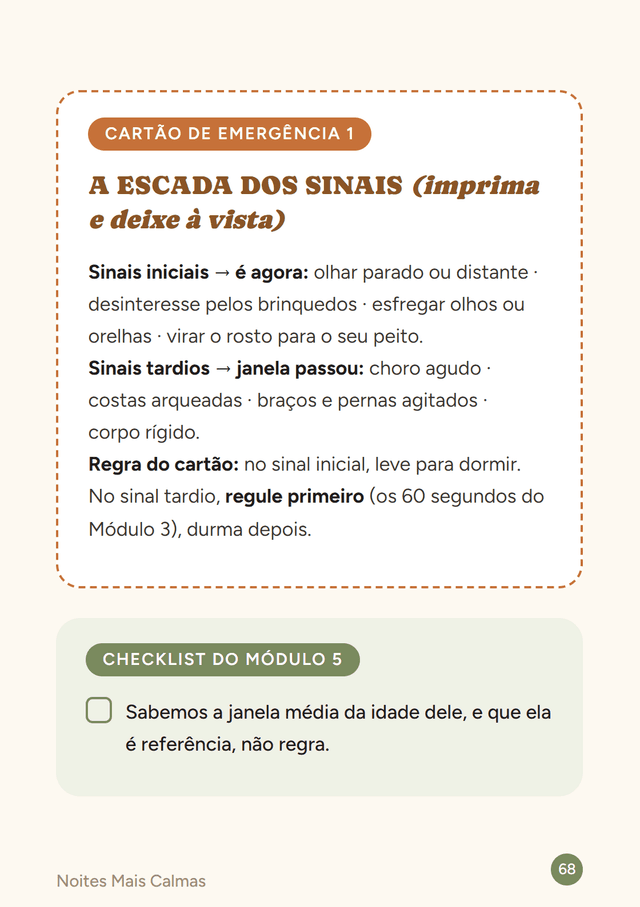 CARTÃO DE EMERGÊNCIA 1

A ESCADA DOS SINAIS (imprima e deixe à vista)

Sinais iniciais → é agora: olhar parado ou distante · desinteresse pelos brinquedos · esfregar olhos ou orelhas · virar o rosto para o seu peito.
Sinais tardios → janela passou: choro agudo · costas arqueadas · braços e pernas agitados · corpo rígido.
Regra do cartão: no sinal inicial, leve para dormir. No sinal tardio, regule primeiro (os 60 segundos do Módulo 3), durma depois.

CHECKLIST DO MÓDULO 5

Sabemos a janela média da idade dele, e que ela é referência, não regra.

Noites Mais Calmas

68